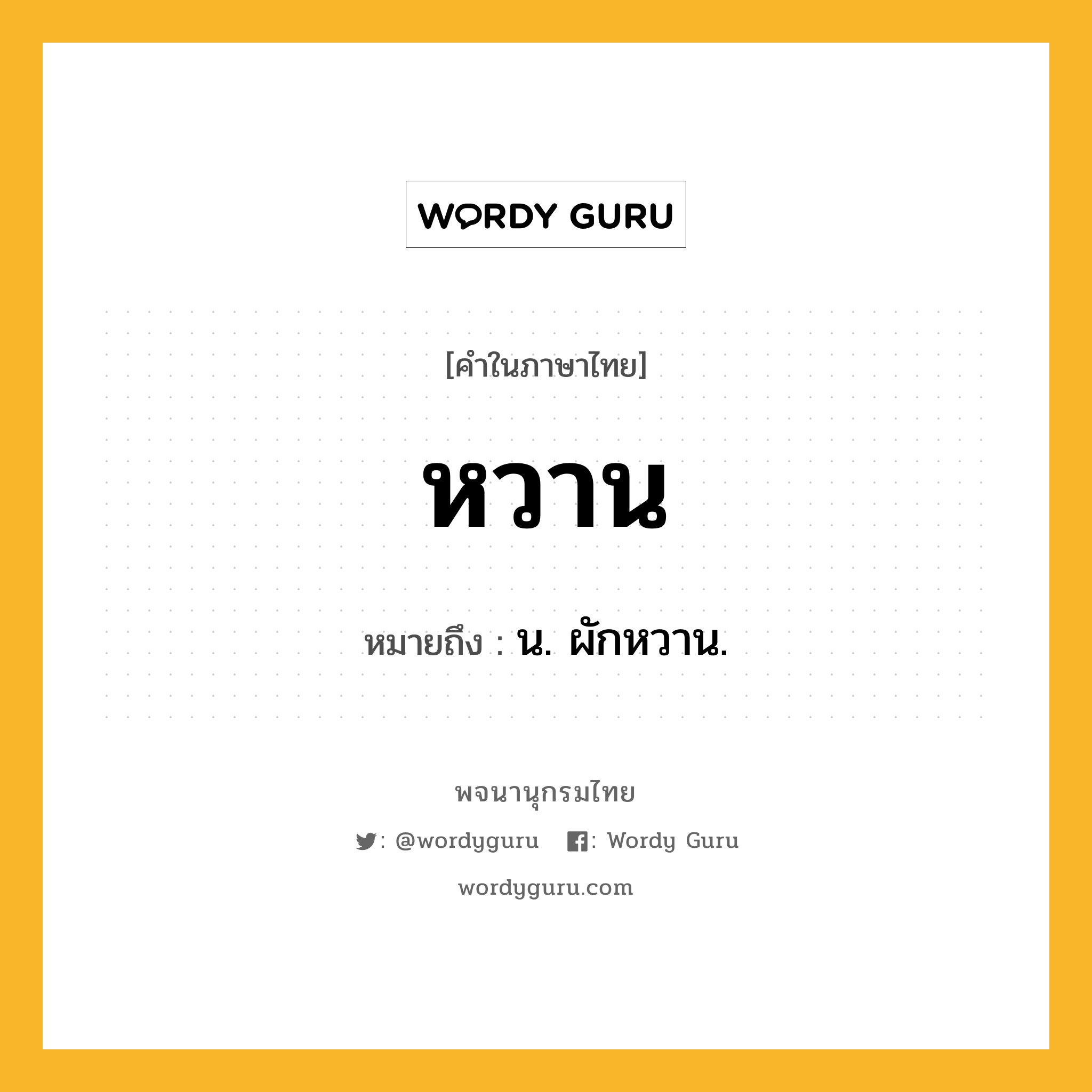 WORDY GURU

[คำในภาษาไทย]

หวาน

หมายถึง : น. ผักหวาน.

พจนานุกรมไทย

: @wordyguru : Wordy Guru

wordyguru.com